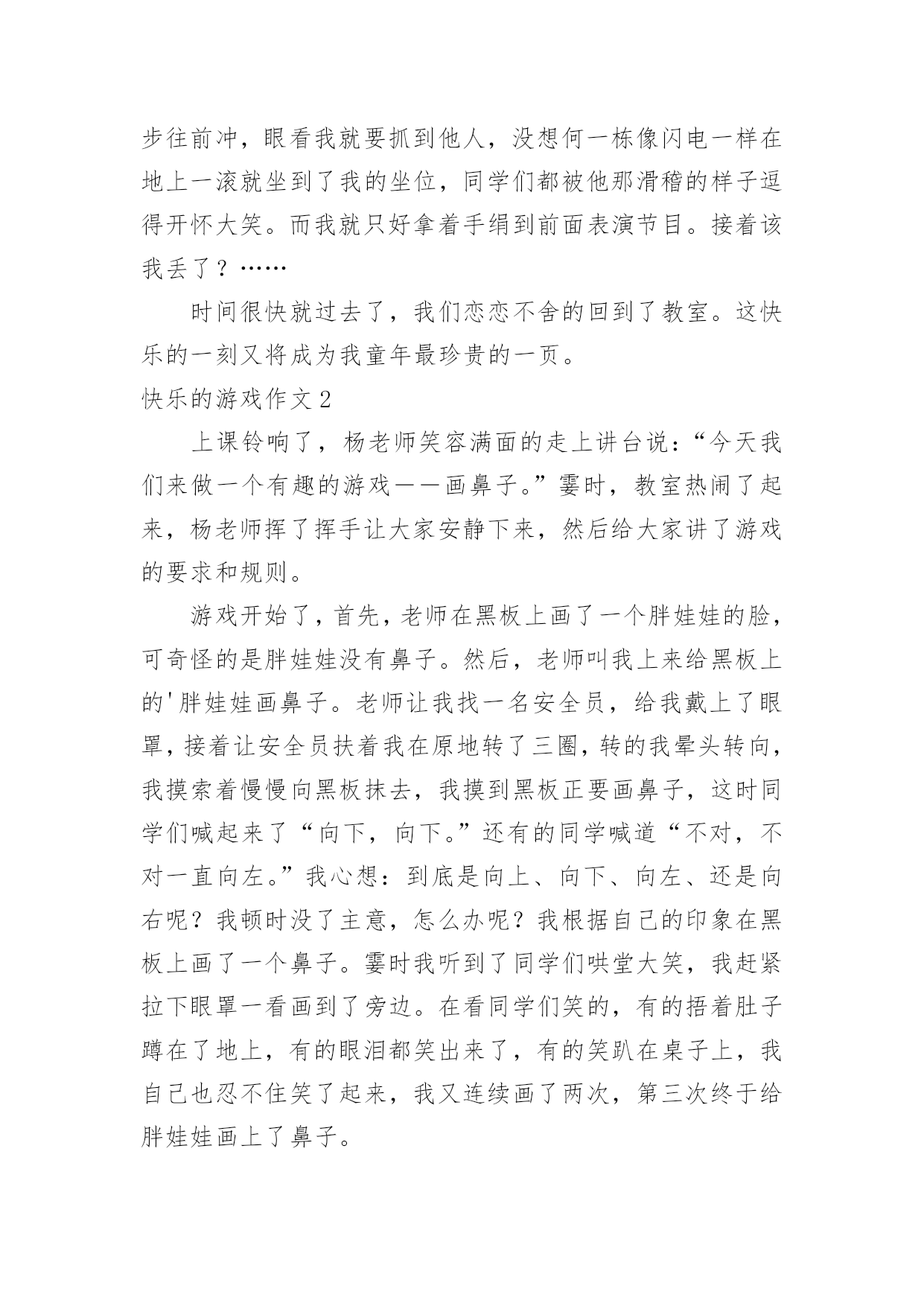 步往前冲，眼看我就要抓到他人，没想何一栋像闪电一样在地上一滚就坐到了我的坐位，同学们都被他那滑稽的样子逗得开怀大笑。而我就只好拿着手绢到前面表演节目。接着该我丢了？……

时间很快就过去了，我们恋恋不舍的回到了教室。这快乐的一刻又将成为我童年最珍贵的一页。

快乐的游戏作文 2

上课铃响了，杨老师笑容满面的走上讲台说：“今天我们来做一个有趣的游戏——画鼻子。”霎时，教室热闹了起来，杨老师挥了挥手让大家安静下来，然后给大家讲了游戏的要求和规则。

游戏开始了，首先，老师在黑板上画了一个胖娃娃的脸，可奇怪的是胖娃娃没有鼻子。然后，老师叫我上来给黑板上的'胖娃娃画鼻子。老师让我找一名安全员，给我戴上了眼罩，接着让安全员扶着我在原地转了三圈，转的我晕头转向，我摸索着慢慢向黑板抹去，我摸到黑板正要画鼻子，这时同学们喊起来了“向下，向下。”还有的同学喊道“不对，不对一直向左。”我心想：到底是向上、向下、向左、还是向右呢？我顿时没了主意，怎么办呢？我根据自己的印象在黑板上画了一个鼻子。霎时我听到了同学们哄堂大笑，我赶紧拉下眼罩一看画到了旁边。在看同学们笑的，有的捂着肚子蹲在了地上，有的眼泪都笑出来了，有的笑趴在桌子上，我自己也忍不住笑了起来，我又连续画了两次，第三次终于给胖娃娃画上了鼻子。